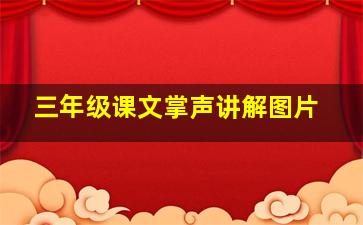 三年级课文掌声讲解图片